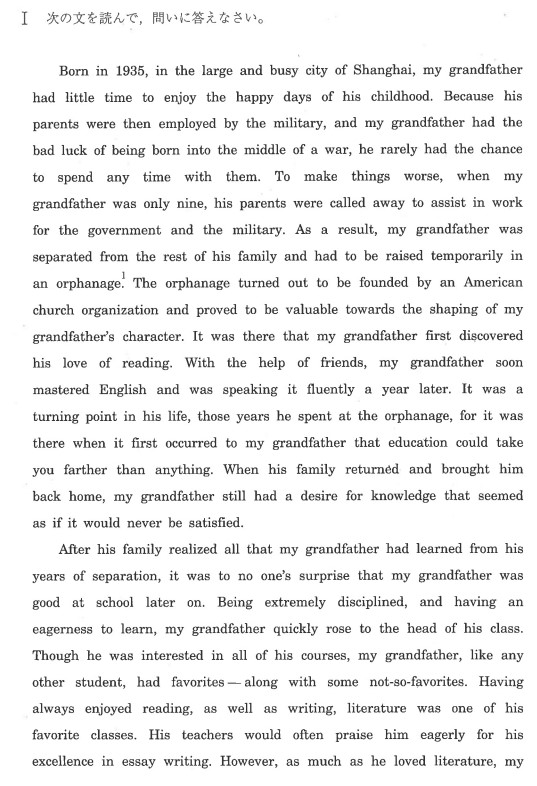 I 次の文を読んで，問いに答えなさい。

Born in 1935, in the large and busy city of Shanghai, my grandfather had little time to enjoy the happy days of his childhood. Because his parents were then employed by the military, and my grandfather had the bad luck of being born into the middle of a war, he rarely had the chance to spend any time with them. To make things worse, when my grandfather was only nine, his parents were called away to assist in work for the government and the military. As a result, my grandfather was separated from the rest of his family and had to be raised temporarily in an orphanage.$^1$ The orphanage turned out to be founded by an American church organization and proved to be valuable towards the shaping of my grandfather's character. It was there that my grandfather first discovered his love of reading. With the help of friends, my grandfather soon mastered English and was speaking it fluently a year later. It was a turning point in his life, those years he spent at the orphanage, for it was there when it first occurred to my grandfather that education could take you farther than anything. When his family returned and brought him back home, my grandfather still had a desire for knowledge that seemed as if it would never be satisfied.

After his family realized all that my grandfather had learned from his years of separation, it was to no one's surprise that my grandfather was good at school later on. Being extremely disciplined, and having an eagerness to learn, my grandfather quickly rose to the head of his class. Though he was interested in all of his courses, my grandfather, like any other student, had favorites — along with some not-so-favorites. Having always enjoyed reading, as well as writing, literature was one of his favorite classes. His teachers would often praise him eagerly for his excellence in essay writing. However, as much as he loved literature, my